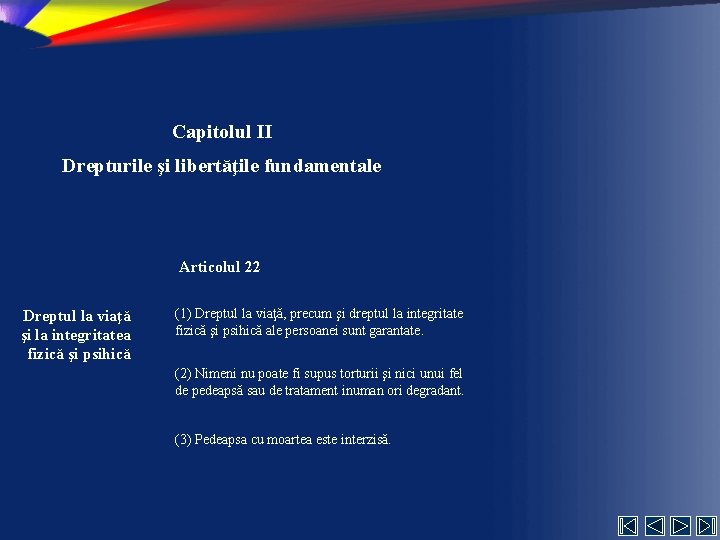 Capitolul II

Drepturile şi libertăţile fundamentale

Articolul 22

Dreptul la viaţă şi la integritatea fizică şi psihică

(1) Dreptul la viaţă, precum şi dreptul la integritate fizică şi psihică ale persoanei sunt garantate.

(2) Nimeni nu poate fi supus torturii şi nici unui fel de pedeapsă sau de tratament inuman ori degradant.

(3) Pedeapsa cu moartea este interzisă.